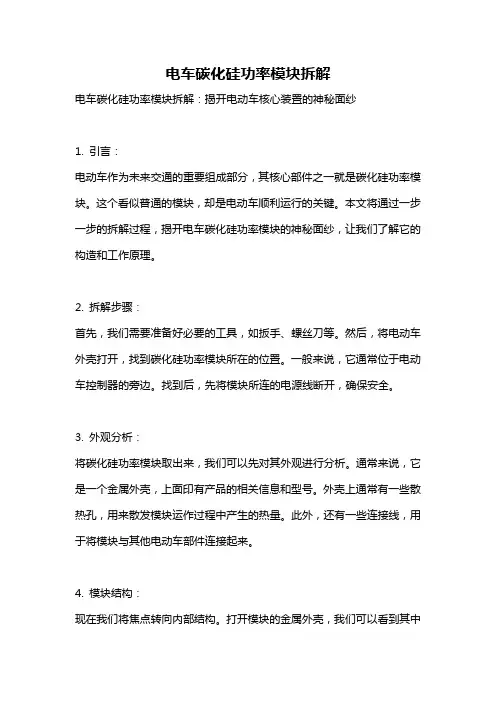 电车碳化硅功率模块拆解

电车碳化硅功率模块拆解：揭开电动车核心装置的神秘面纱

1. 引言：

电动车作为未来交通的重要组成部分，其核心部件之一就是碳化硅功率模块。这个看似普通的模块，却是电动车顺利运行的关键。本文将通过一步一步的拆解过程，揭开电车碳化硅功率模块的神秘面纱，让我们了解它的构造和工作原理。

2. 拆解步骤：

首先，我们需要准备好必要的工具，如扳手、螺丝刀等。然后，将电动车外壳打开，找到碳化硅功率模块所在的位置。一般来说，它通常位于电动车控制器的旁边。找到后，先将模块所连的电源线断开，确保安全。

3. 外观分析：

将碳化硅功率模块取出来，我们可以先对其外观进行分析。通常来说，它是一个金属外壳，上面印有产品的相关信息和型号。外壳上通常有一些散热孔，用来散发模块运作过程中产生的热量。此外，还有一些连接线，用于将模块与其他电动车部件连接起来。

4. 模块结构：

现在我们将焦点转向内部结构。打开模块的金属外壳，我们可以看到其中